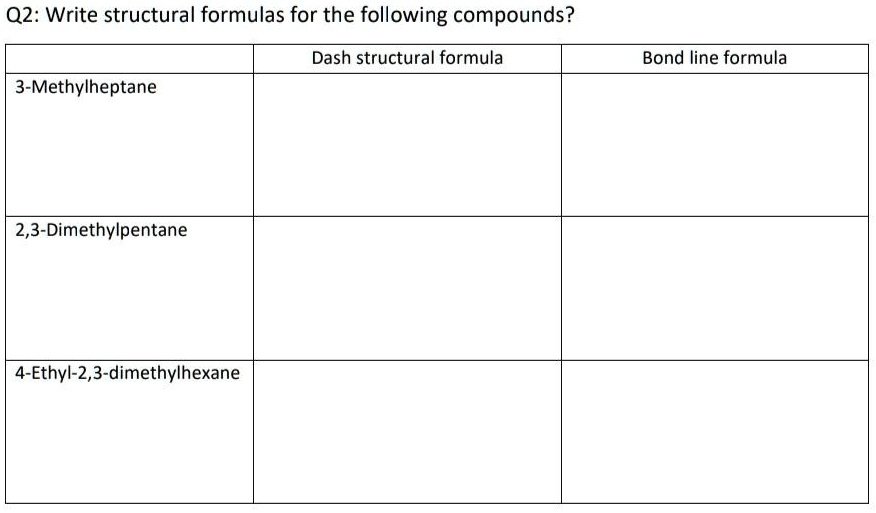 Q2: Write structural formulas for the following compounds?

| | Dash structural formula | Bond line formula |
|---|---|---|
| 3-Methylheptane | | |
| 2,3-Dimethylpentane | | |
| 4-Ethyl-2,3-dimethylhexane | | |